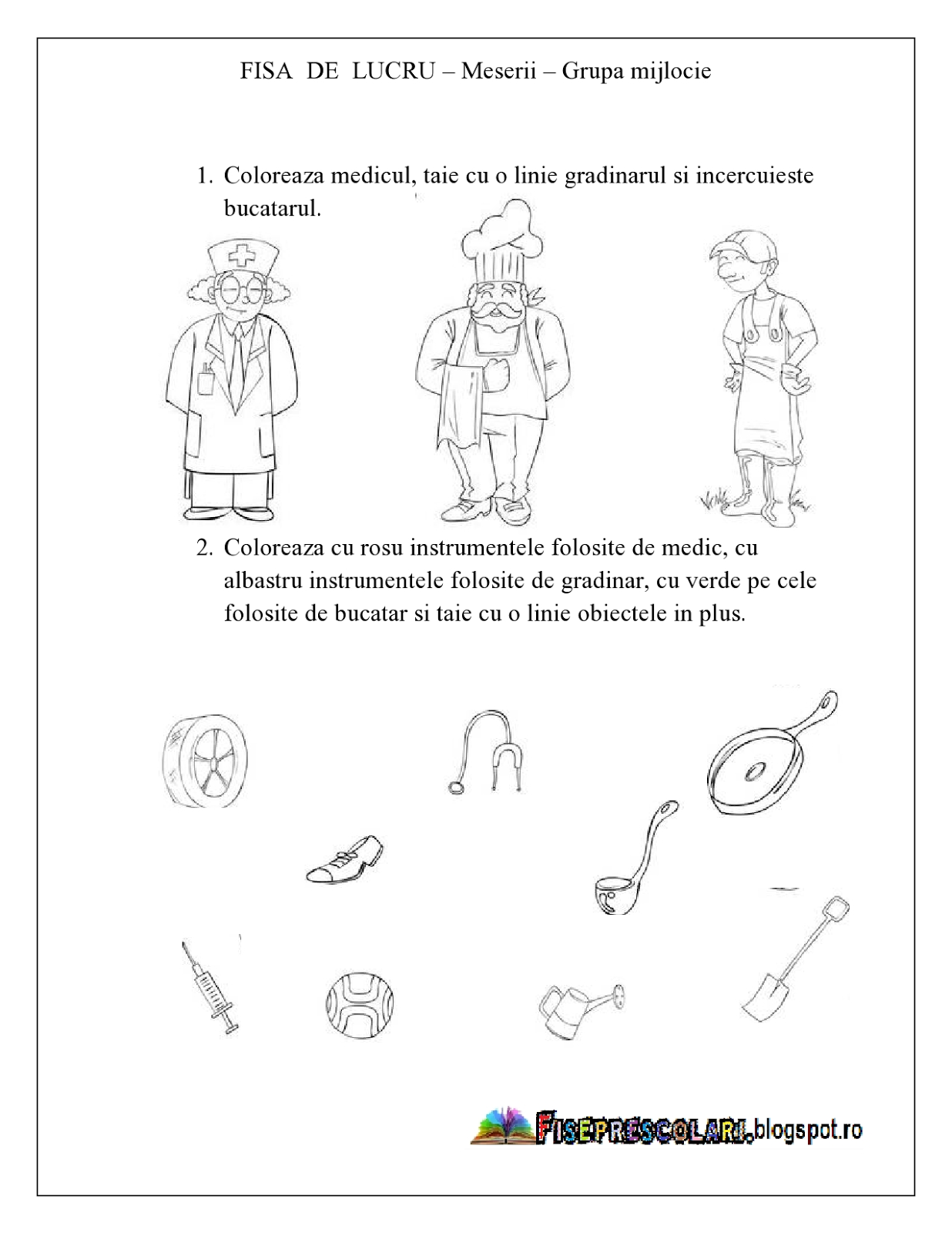 FISA DE LUCRU – Meserii – Grupa mijlocie

1. Coloreaza medicul, taie cu o linie gradinarul si incercuieste bucatarul.

2. Coloreaza cu rosu instrumentele folosite de medic, cu albastru instrumentele folosite de gradinar, cu verde pe cele folosite de bucatar si taie cu o linie obiectele in plus.

FISEPRESCOLARI.blogspot.ro